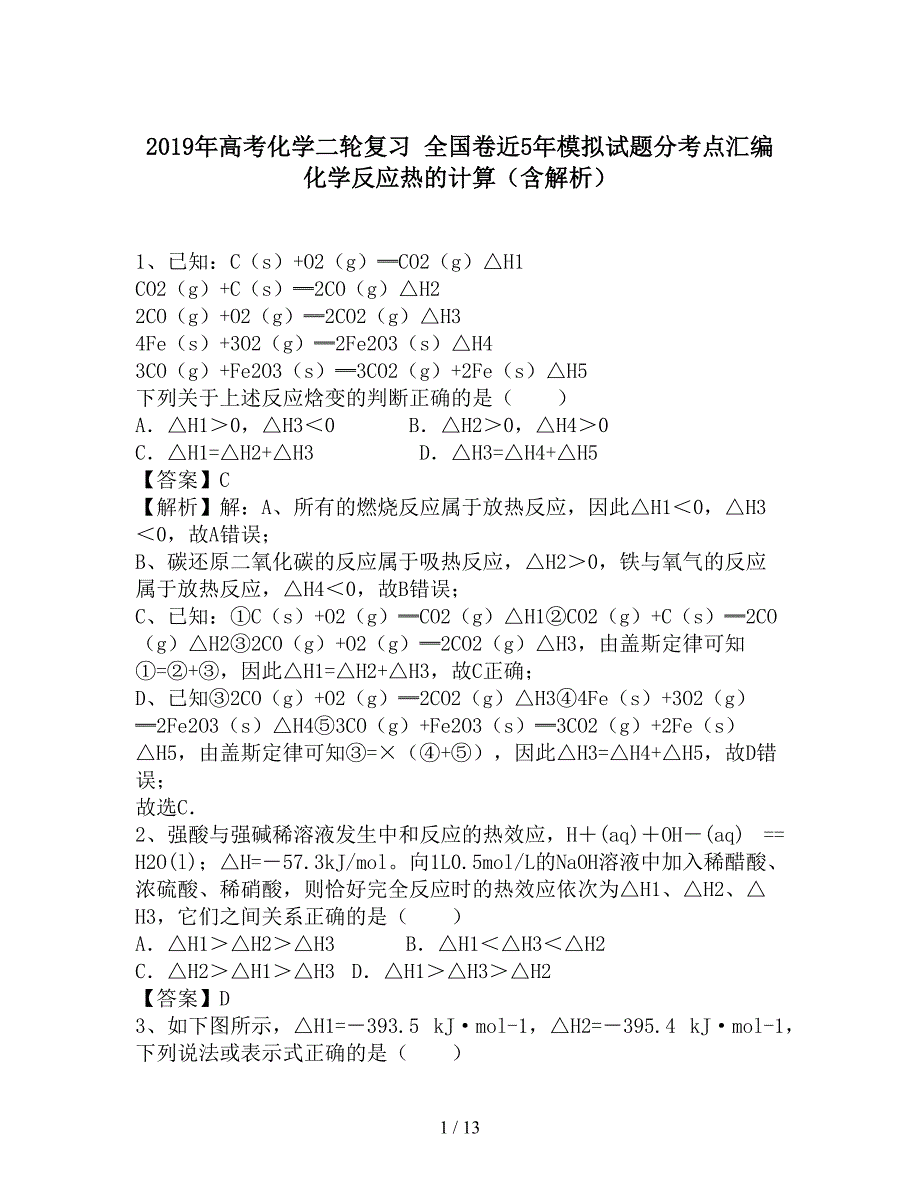 2019年高考化学二轮复习 全国卷近5年模拟试题分考点汇编 化学反应热的计算（含解析）

1、已知：C（s）+O2（g）═CO2（g）△H1
CO2（g）+C（s）═2CO（g）△H2
2CO（g）+O2（g）═2CO2（g）△H3
4Fe（s）+3O2（g）═2Fe2O3（s）△H4
3CO（g）+Fe2O3（s）═3CO2（g）+2Fe（s）△H5
下列关于上述反应焓变的判断正确的是（　　）
A．△H1＞0，△H3＜0　　　B．△H2＞0，△H4＞0
C．△H1=△H2+△H3　　　　D．△H3=△H4+△H5
【答案】C
【解析】解：A、所有的燃烧反应属于放热反应，因此△H1＜0，△H3＜0，故A错误；
B、碳还原二氧化碳的反应属于吸热反应，△H2＞0，铁与氧气的反应属于放热反应，△H4＜0，故B错误；
C、已知：①C（s）+O2（g）═CO2（g）△H1②CO2（g）+C（s）═2CO（g）△H2③2CO（g）+O2（g）═2CO2（g）△H3，由盖斯定律可知①=②+③，因此△H1=△H2+△H3，故C正确；
D、已知③2CO（g）+O2（g）═2CO2（g）△H3④4Fe（s）+3O2（g）═2Fe2O3（s）△H4⑤3CO（g）+Fe2O3（s）═3CO2（g）+2Fe（s）△H5，由盖斯定律可知③=×（④+⑤），因此△H3=△H4+△H5，故D错误；
故选C．
2、强酸与强碱稀溶液发生中和反应的热效应，H＋(aq)＋OH－(aq)　== H2O(l)；△H=－57.3kJ/mol。向1L0.5mol/L的NaOH溶液中加入稀醋酸、浓硫酸、稀硝酸，则恰好完全反应时的热效应依次为△H1、△H2、△H3，它们之间关系正确的是（　　）
A．△H1＞△H2＞△H3　　　B．△H1＜△H3＜△H2
C．△H2＞△H1＞△H3　D．△H1＞△H3＞△H2
【答案】D
3、如下图所示，△H1=－393.5 kJ·mol-1，△H2=－395.4 kJ·mol-1，下列说法或表示式正确的是（　　）

1 / 13